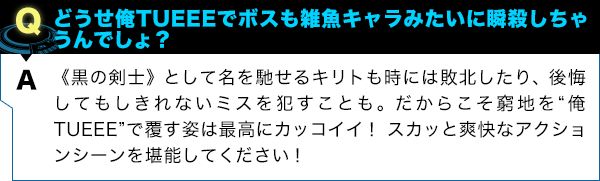 Q どうせ俺TUEEEでボスも雑魚キャラみたいに瞬殺しちゃうんでしょ？

A 《黒の剣士》として名を馳せるキリトも時には敗北したり、後悔してもしきれないミスを犯すことも。だからこそ窮地を“俺TUEEE”で覆す姿は最高にカッコイイ！ スカッと爽快なアクションシーンを堪能してください！